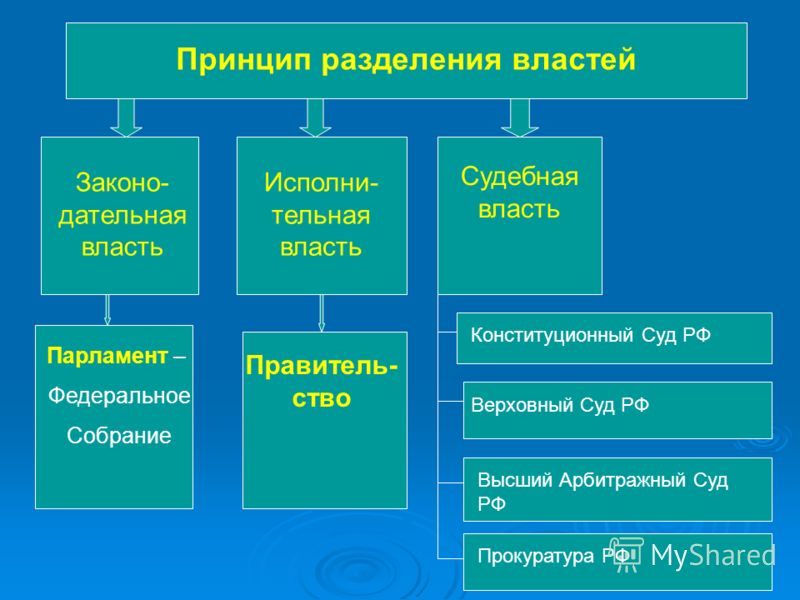 Принцип разделения властей

Законодательная власть

Исполнительная власть

Судебная власть

Парламент – Федеральное Собрание

Правительство

Конституционный Суд РФ

Верховный Суд РФ

Высший Арбитражный Суд РФ

Прокуратура РФ

MyShared